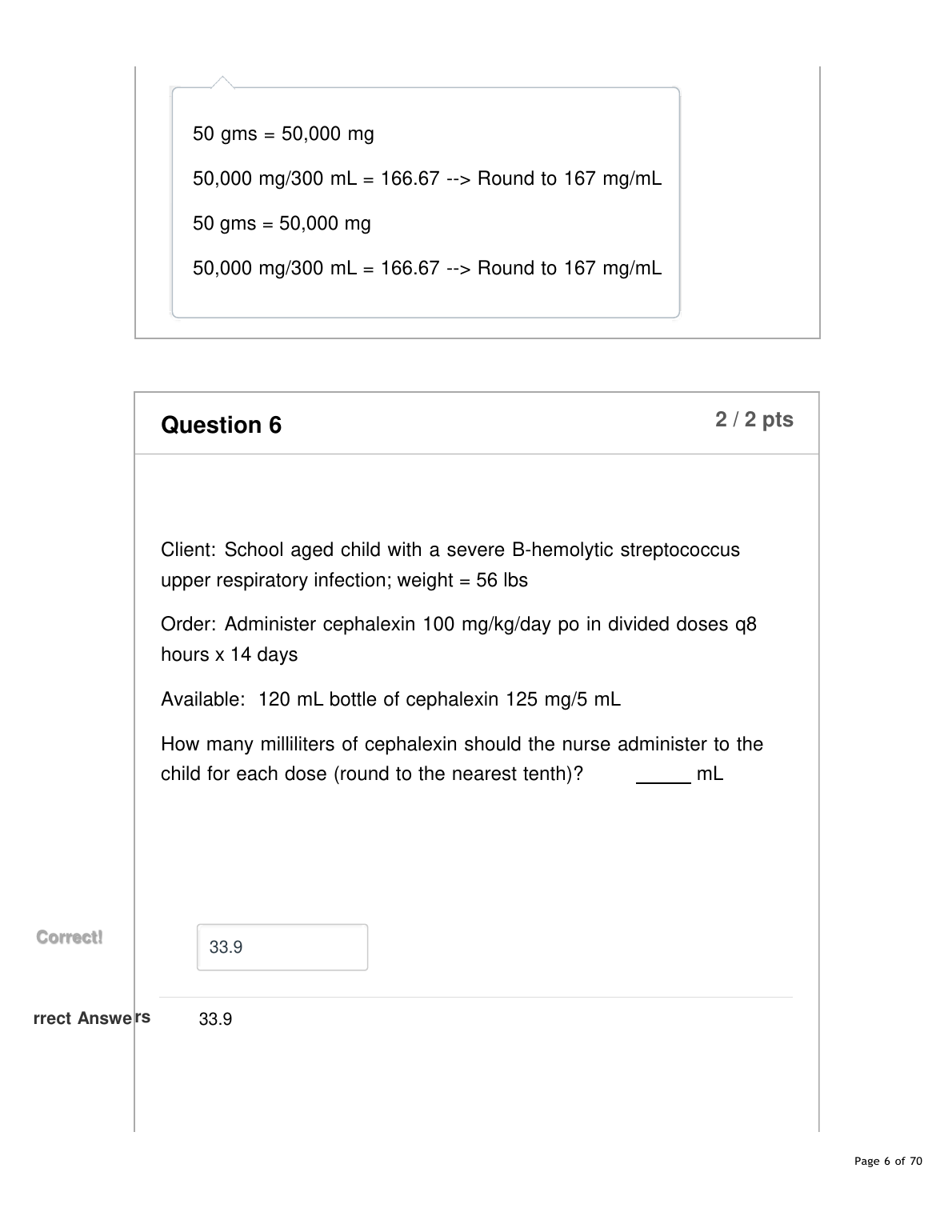 50 gms = 50,000 mg

50,000 mg/300 mL = 166.67 --> Round to 167 mg/mL

50 gms = 50,000 mg

50,000 mg/300 mL = 166.67 --> Round to 167 mg/mL

Question 6

2 / 2 pts

Client: School aged child with a severe B-hemolytic streptococcus upper respiratory infection; weight = 56 lbs

Order: Administer cephalexin 100 mg/kg/day po in divided doses q8 hours x 14 days

Available: 120 mL bottle of cephalexin 125 mg/5 mL

How many milliliters of cephalexin should the nurse administer to the child for each dose (round to the nearest tenth)? _____ mL

Correct!

33.9

rrect Answers

33.9

Page 6 of 70